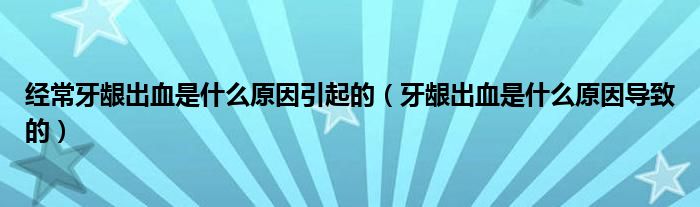 经常牙龈出血是什么原因引起的（牙龈出血是什么原因导致的）